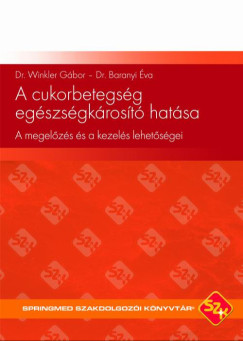 Dr. Winkler Gábor – Dr. Baranyi Éva

A cukorbetegség egészségkárosító hatása

A megelőzés és a kezelés lehetőségei

SPRINGMED SZAKDOLGOZÓI KÖNYVTÁR®

SZK